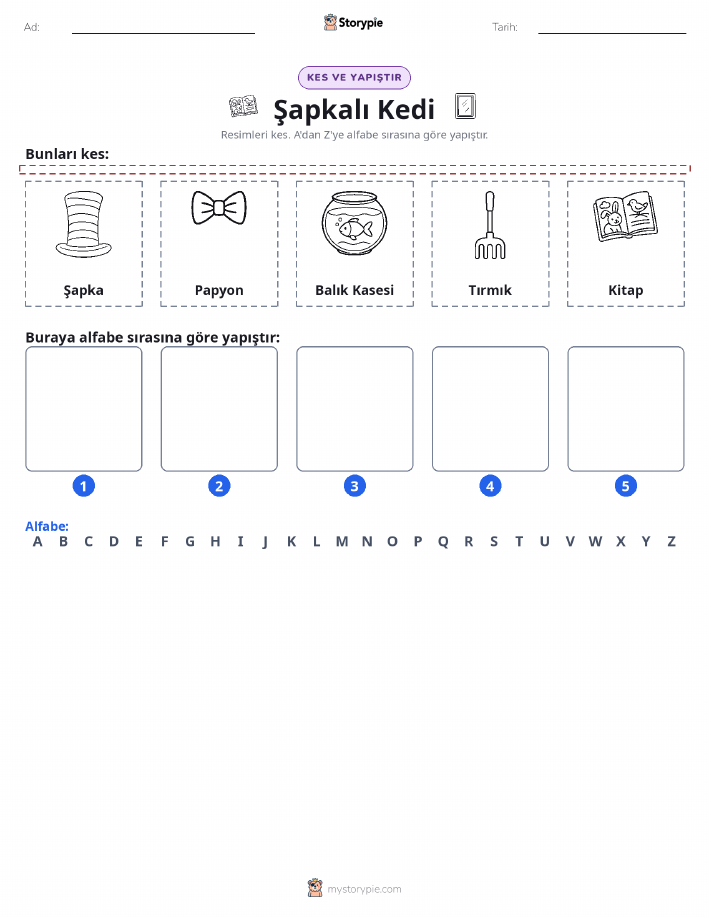 Ad:

Storypie

Tarih:

KES VE YAPIŞTIR

Şapkalı Kedi

Resimleri kes. A'dan Z'ye alfabe sırasına göre yapıştır.

Bunları kes:

Şapka

Papyon

Balık Kasesi

Tırmık

Kitap

Buraya alfabe sırasına göre yapıştır:

1 2 3 4 5

Alfabe:
A B C D E F G H I J K L M N O P Q R S T U V W X Y Z

mystorypie.com